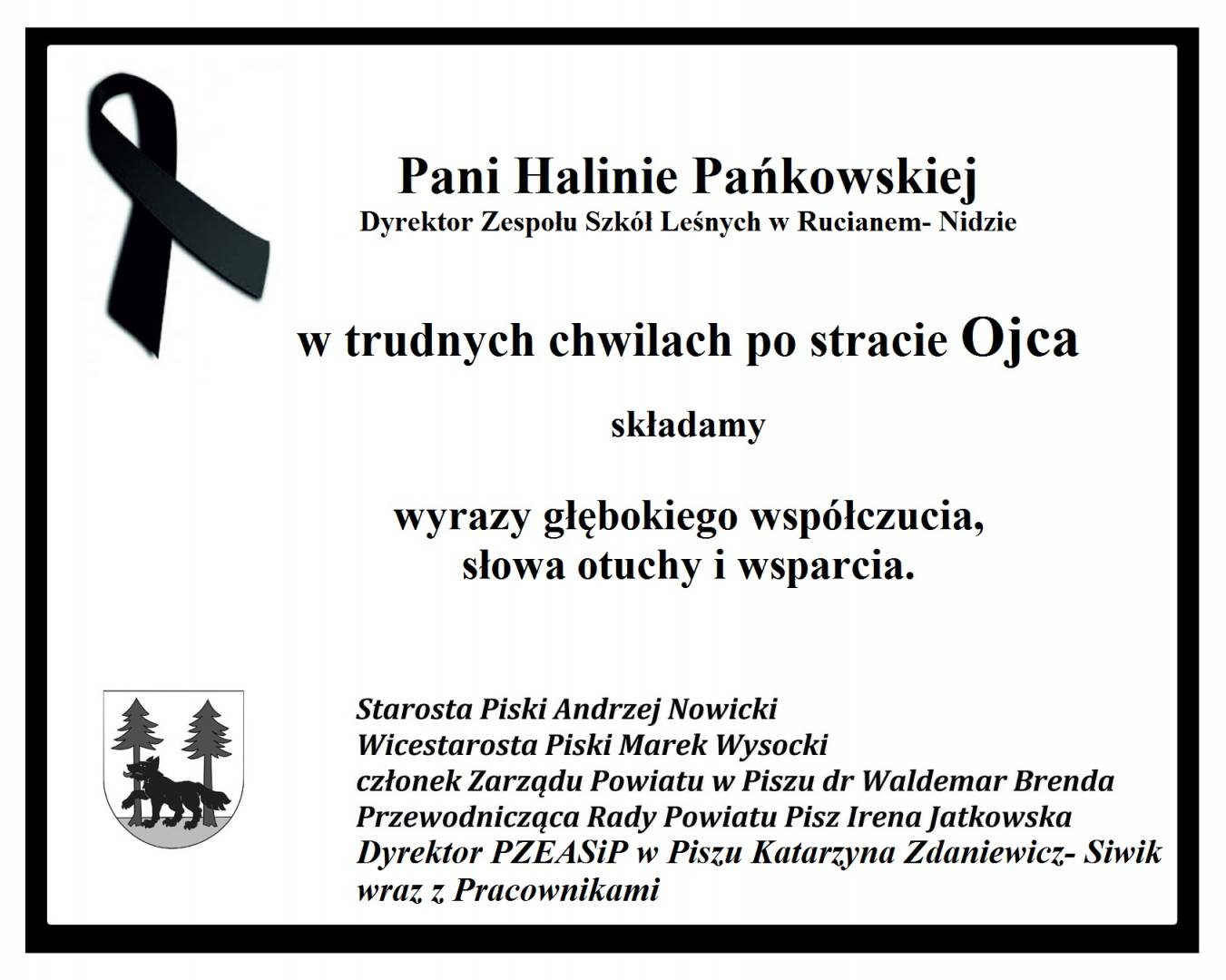 Pani Halinie Pańkowskiej
Dyrektor Zespołu Szkół Leśnych w Rucianem- Nidzie

w trudnych chwilach po stracie Ojca

składamy

wyrazy głębokiego współczucia,
słowa otuchy i wsparcia.

Starosta Piski Andrzej Nowicki
Wicestarosta Piski Marek Wysocki
członek Zarządu Powiatu w Piszu dr Waldemar Brenda
Przewodnicząca Rady Powiatu Pisz Irena Jatkowska
Dyrektor PZEASiP w Piszu Katarzyna Zdaniewicz- Siwik
wraz z Pracownikami